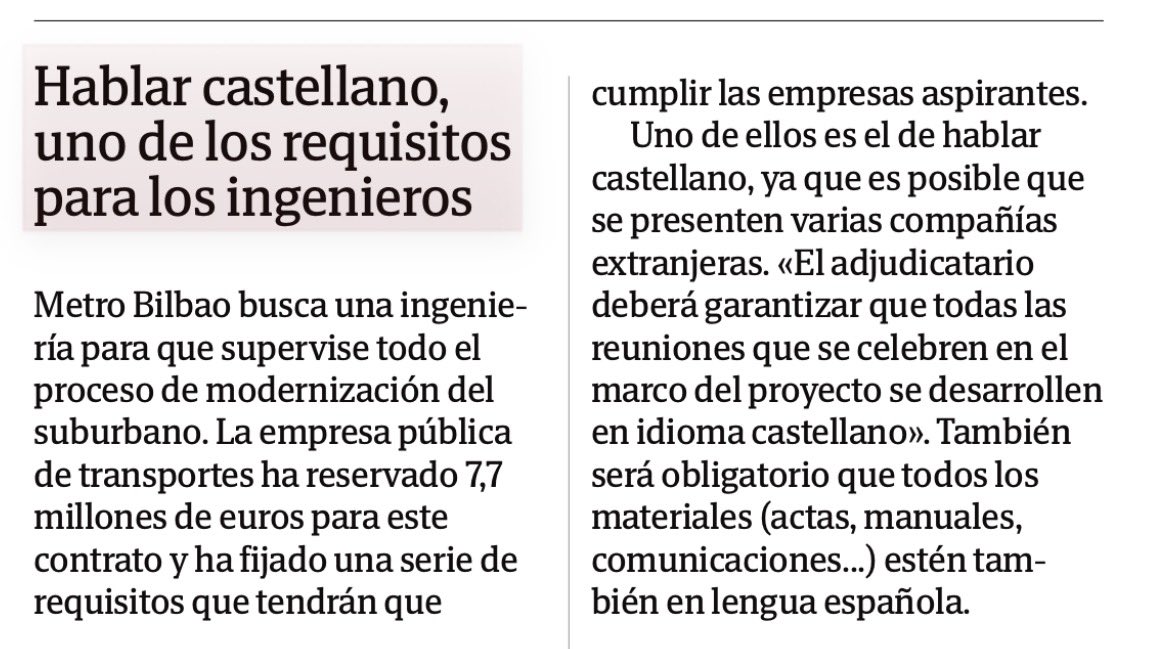 Hablar castellano, uno de los requisitos para los ingenieros

Metro Bilbao busca una ingeniería para que supervise todo el proceso de modernización del suburbano. La empresa pública de transportes ha reservado 7,7 millones de euros para este contrato y ha fijado una serie de requisitos que tendrán que cumplir las empresas aspirantes.

Uno de ellos es el de hablar castellano, ya que es posible que se presenten varias compañías extranjeras. «El adjudicatario deberá garantizar que todas las reuniones que se celebren en el marco del proyecto se desarrollen en idioma castellano». También será obligatorio que todos los materiales (actas, manuales, comunicaciones...) estén también en lengua española.